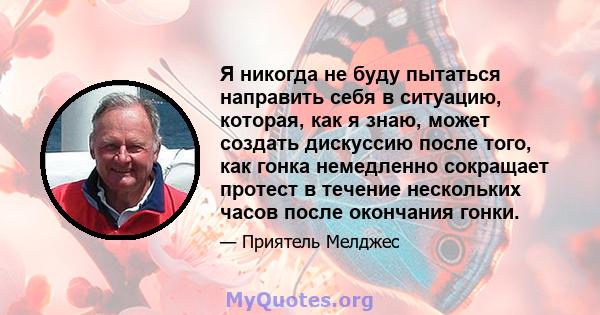 Я никогда не буду пытаться направить себя в ситуацию, которая, как я знаю, может создать дискуссию после того, как гонка немедленно сокращает протест в течение нескольких часов после окончания гонки.

— Приятель Мелджес

MyQuotes.org